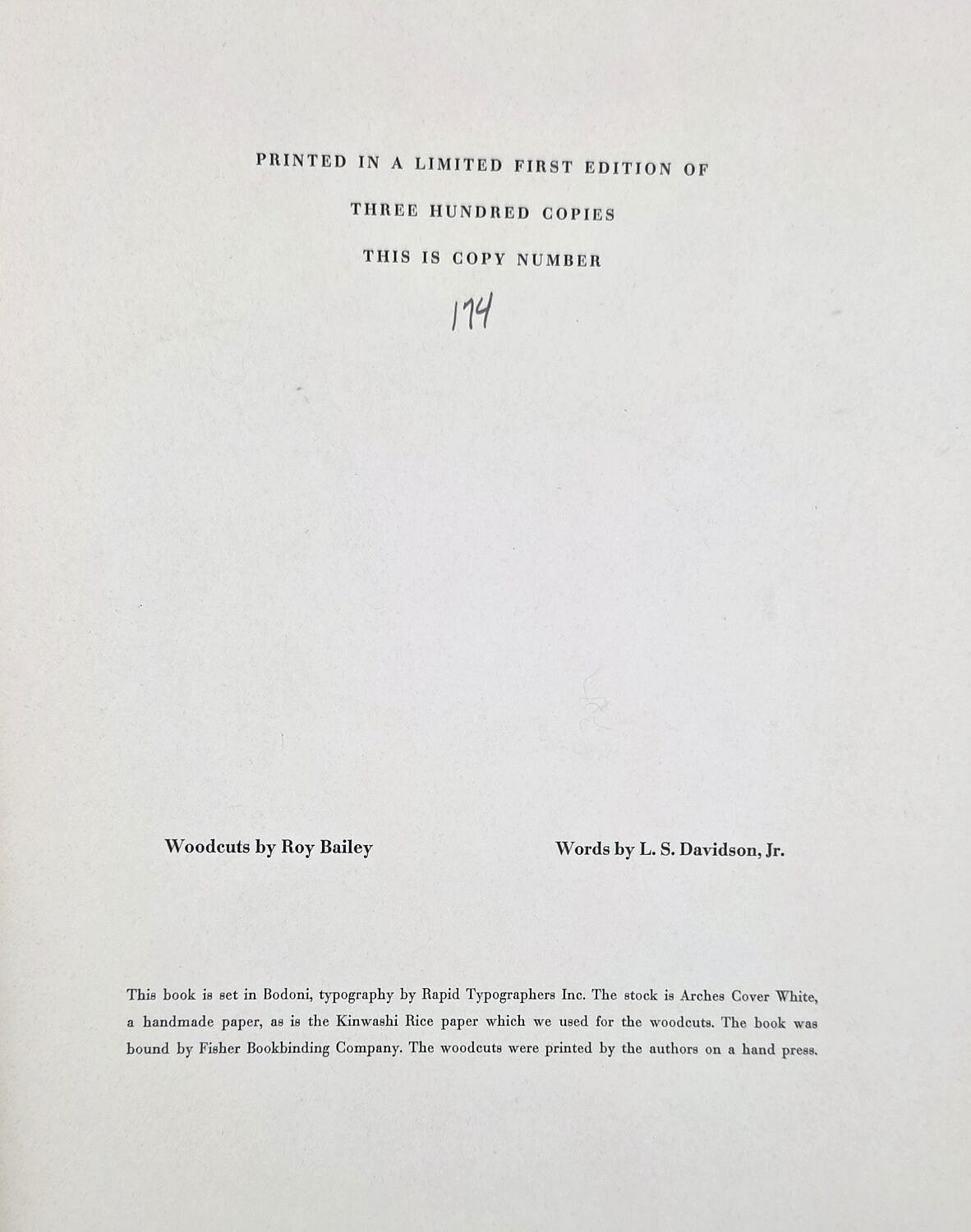 PRINTED IN A LIMITED FIRST EDITION OF

THREE HUNDRED COPIES

THIS IS COPY NUMBER

174

Woodcuts by Roy Bailey

Words by L. S. Davidson, Jr.

This book is set in Bodoni, typography by Rapid Typographers Inc. The stock is Arches Cover White, a handmade paper, as is the Kinwashi Rice paper which we used for the woodcuts. The book was bound by Fisher Bookbinding Company. The woodcuts were printed by the authors on a hand press.